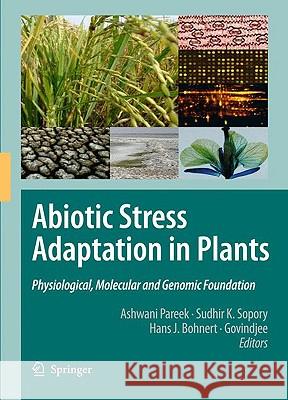 Abiotic Stress Adaptation in Plants

Physiological, Molecular and Genomic Foundation

Ashwani Pareek · Sudhir K. Sopory
Hans J. Bohnert · Govindjee
Editors

Springer

Kraina Książek